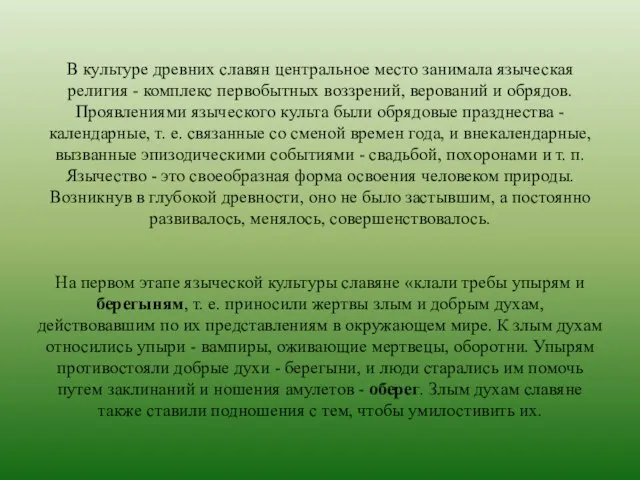 В культуре древних славян центральное место занимала языческая религия - комплекс первобытных воззрений, верований и обрядов. Проявлениями языческого культа были обрядовые празднества - календарные, т. е. связанные со сменой времен года, и внекалендарные, вызванные эпизодическими событиями - свадьбой, похоронами и т. п. Язычество - это своеобразная форма освоения человеком природы. Возникнув в глубокой древности, оно не было застывшим, а постоянно развивалось, менялось, совершенствовалось.

На первом этапе языческой культуры славяне «клали требы упырям и берегыням, т. е. приносили жертвы злым и добрым духам, действовавшим по их представлениям в окружающем мире. К злым духам относились упыри - вампиры, оживающие мертвецы, оборотни. Упырям противостояли добрые духи - берегыни, и люди старались им помочь путем заклинаний и ношения амулетов - оберег. Злым духам славяне также ставили подношения с тем, чтобы умилостивить их.